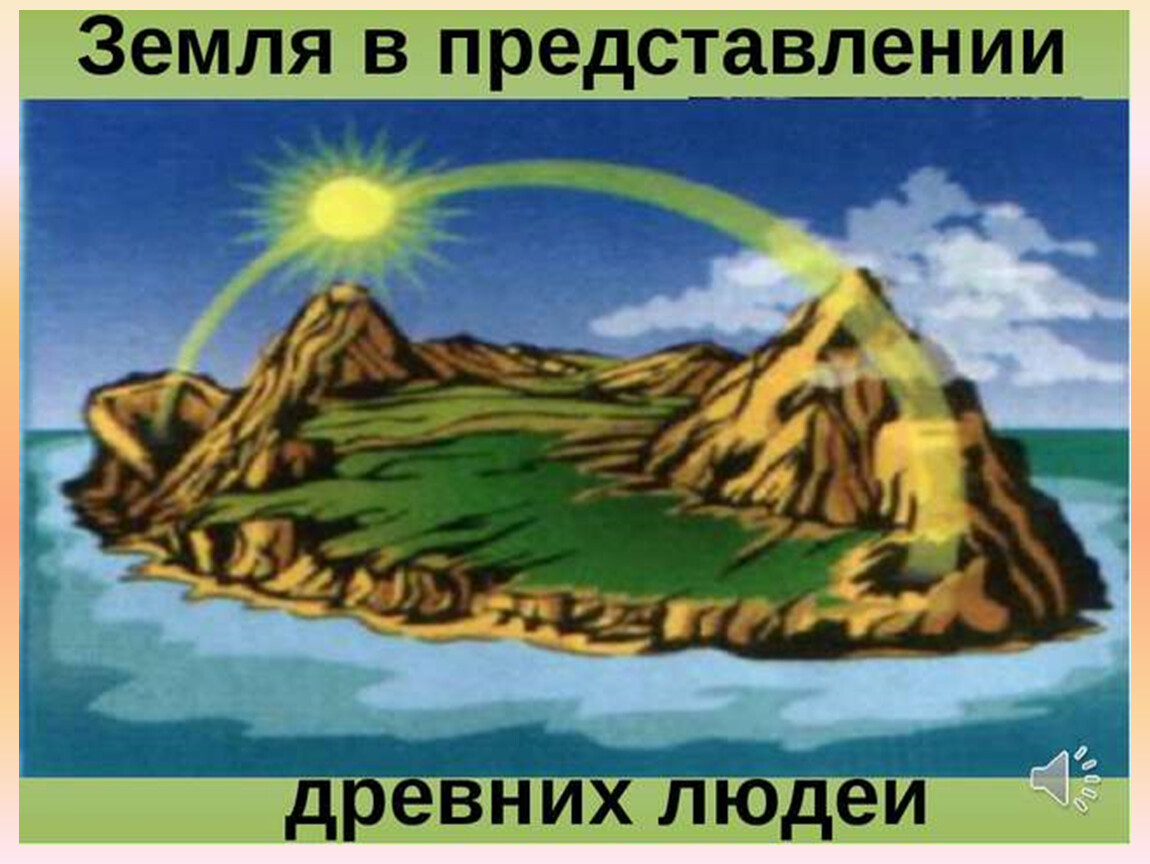 Земля в представлении

древних людеи